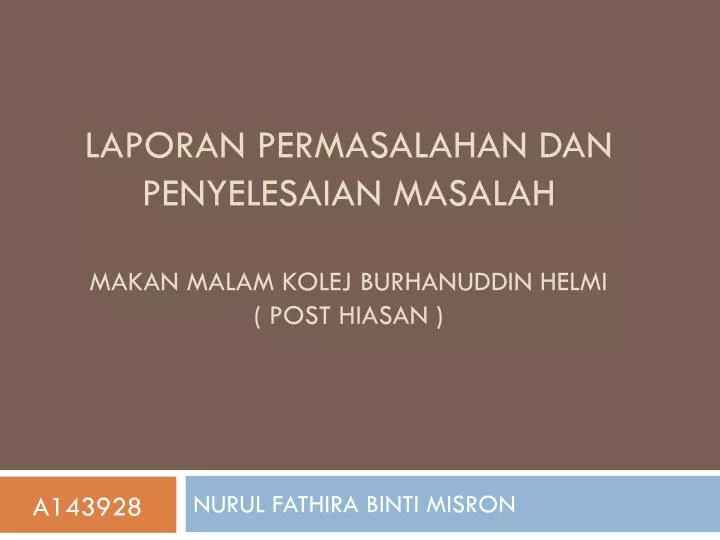 LAPORAN PERMASALAHAN DAN PENYELESAIAN MASALAH

MAKAN MALAM KOLEJ BURHANUDDIN HELMI
( POST HIASAN )

A143928

NURUL FATHIRA BINTI MISRON